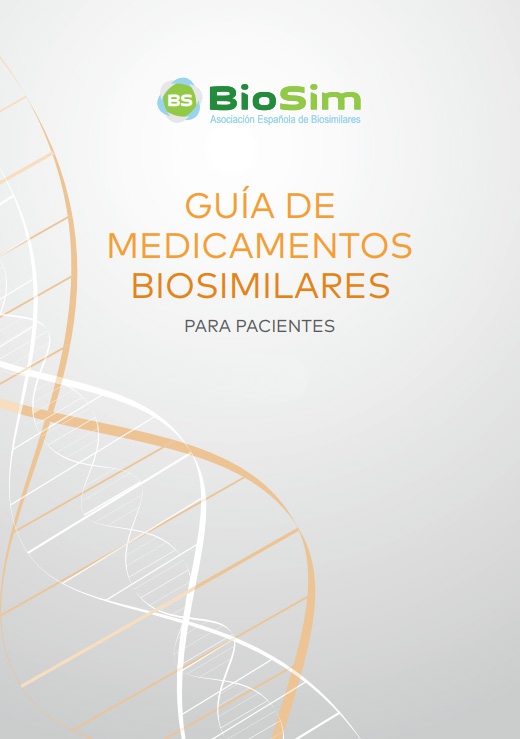 BS BioSim
Asociación Española de Biosimilares

GUÍA DE
MEDICAMENTOS
BIOSIMILARES

PARA PACIENTES